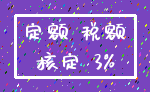 定额 税额

核定 3%